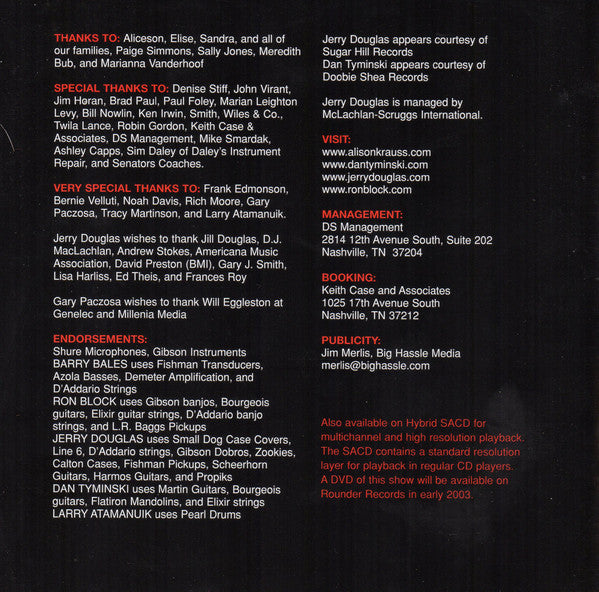 THANKS TO: Aliceson, Elise, Sandra, and all of our families, Paige Simmons, Sally Jones, Meredith Bub, and Marianna Vanderhoof

SPECIAL THANKS TO: Denise Stiff, John Virant, Jim Horan, Brad Paul, Paul Foley, Marian Leighton Levy, Bill Nowlin, Ken Irwin, Smith, Wiles & Co., Twila Lance, Robin Gordon, Keith Case & Associates, DS Management, Mike Smardak, Ashley Capps, Sim Daley of Daley's Instrument Repair, and Senators Coaches.

VERY SPECIAL THANKS TO: Frank Edmonson, Bernie Velluti, Noah Davis, Rich Moore, Gary Paczosa, Tracy Martinson, and Larry Atamanuik.

Jerry Douglas wishes to thank Jill Douglas, D.J. MacLachlan, Andrew Stokes, Americana Music Association, David Preston (BMI), Gary J. Smith, Lisa Harliss, Ed Theis, and Frances Roy

Gary Paczosa wishes to thank Will Eggleston at Genelec and Millenia Media

ENDORSEMENTS:
Shure Microphones, Gibson Instruments
BARRY BALES uses Fishman Transducers, Azola Basses, Demeter Amplification, and D'Addario Strings
RON BLOCK uses Gibson banjos, Bourgeois guitars, Elixir guitar strings, D'Addario banjo strings, and L.R. Baggs Pickups
JERRY DOUGLAS uses Small Dog Case Covers, Line 6, D'Addario strings, Gibson Dobros, Zookies, Calton Cases, Fishman Pickups, Scheerhorn Guitars, Harmos Guitars, and Propiks
DAN TYMINSKI uses Martin Guitars, Bourgeois guitars, Flatiron Mandolins, and Elixir strings
LARRY ATAMANUIK uses Pearl Drums

Jerry Douglas appears courtesy of Sugar Hill Records
Dan Tyminski appears courtesy of Doobie Shea Records

Jerry Douglas is managed by McLachlan-Scruggs International.

VISIT:
www.alisonkrauss.com
www.dantyminski.com
www.jerrydouglas.com
www.ronblock.com

MANAGEMENT:
DS Management
2814 12th Avenue South, Suite 202
Nashville, TN 37204

BOOKING:
Keith Case and Associates
1025 17th Avenue South
Nashville, TN 37212

PUBLICITY:
Jim Merlis, Big Hassle Media
merlis@bighassle.com

Also available on Hybrid SACD for multichannel and high resolution playback. The SACD contains a standard resolution layer for playback in regular CD players. A DVD of this show will be available on Rounder Records in early 2003.